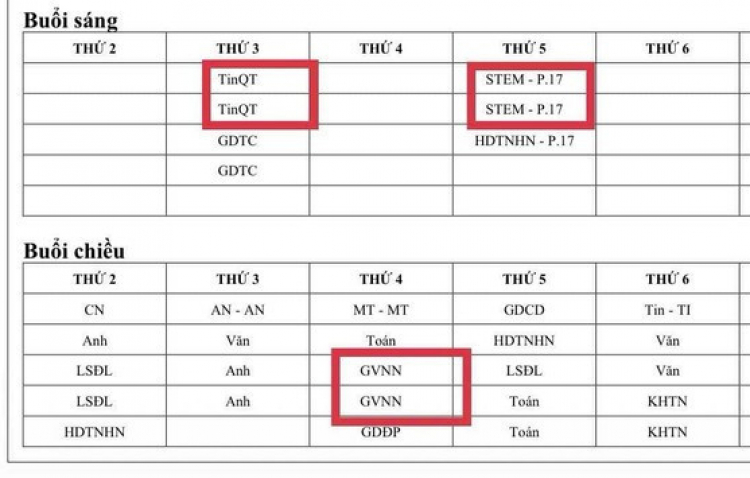 Buổi sáng

| THỨ 2 | THỨ 3 | THỨ 4 | THỨ 5 | THỨ 6 |
|---|---|---|---|---|
|  | TinQT |  | STEM - P.17 |  |
|  | TinQT |  | STEM - P.17 |  |
|  | GDTC |  | HDTNHN - P.17 |  |
|  | GDTC |  |  |  |
|  |  |  |  |  |

Buổi chiều

| THỨ 2 | THỨ 3 | THỨ 4 | THỨ 5 | THỨ 6 |
|---|---|---|---|---|
| CN | AN - AN | MT - MT | GDCD | Tin - TI |
| Anh | Văn | Toán | HDTNHN | Văn |
| LSĐL | Anh | GVNN | LSĐL | Văn |
| LSĐL | Anh | GVNN | Toán | KHTN |
| HDTNHN |  | GDĐP | Toán | KHTN |